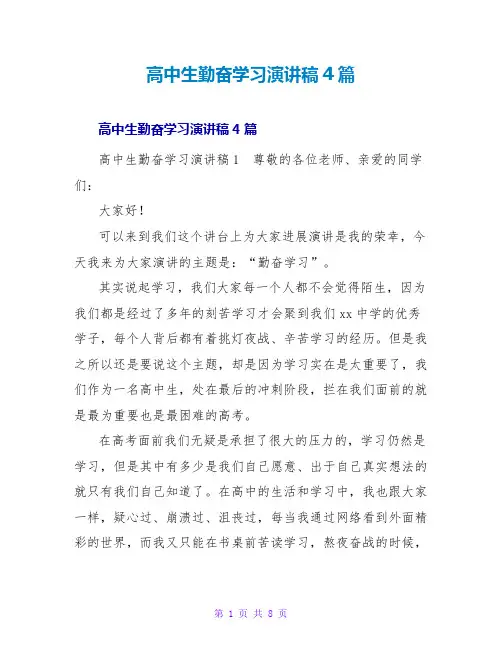 高中生勤奋学习演讲稿4篇

高中生勤奋学习演讲稿4篇

高中生勤奋学习演讲稿1　尊敬的各位老师、亲爱的同学们：

大家好！

可以来到我们这个讲台上为大家进展演讲是我的荣幸，今天我来为大家演讲的主题是：“勤奋学习”。

其实说起学习，我们大家每一个人都不会觉得陌生，因为我们都是经过了多年的刻苦学习才会聚到我们xx中学的优秀学子，每个人背后都有着挑灯夜战、辛苦学习的经历。但是我之所以还是要说这个主题，却是因为学习实在是太重要了，我们作为一名高中生，处在最后的冲刺阶段，拦在我们面前的就是最为重要也是最困难的高考。

在高考面前我们无疑是承担了很大的压力的，学习仍然是学习，但是其中有多少是我们自己愿意、出于自己真实想法的就只有我们自己知道了。在高中的生活和学习中，我也跟大家一样，疑心过、崩溃过、沮丧过，每当我通过网络看到外面精彩的世界，而我又只能在书桌前苦读学习，熬夜奋战的时候，

第 1 页 共 8 页